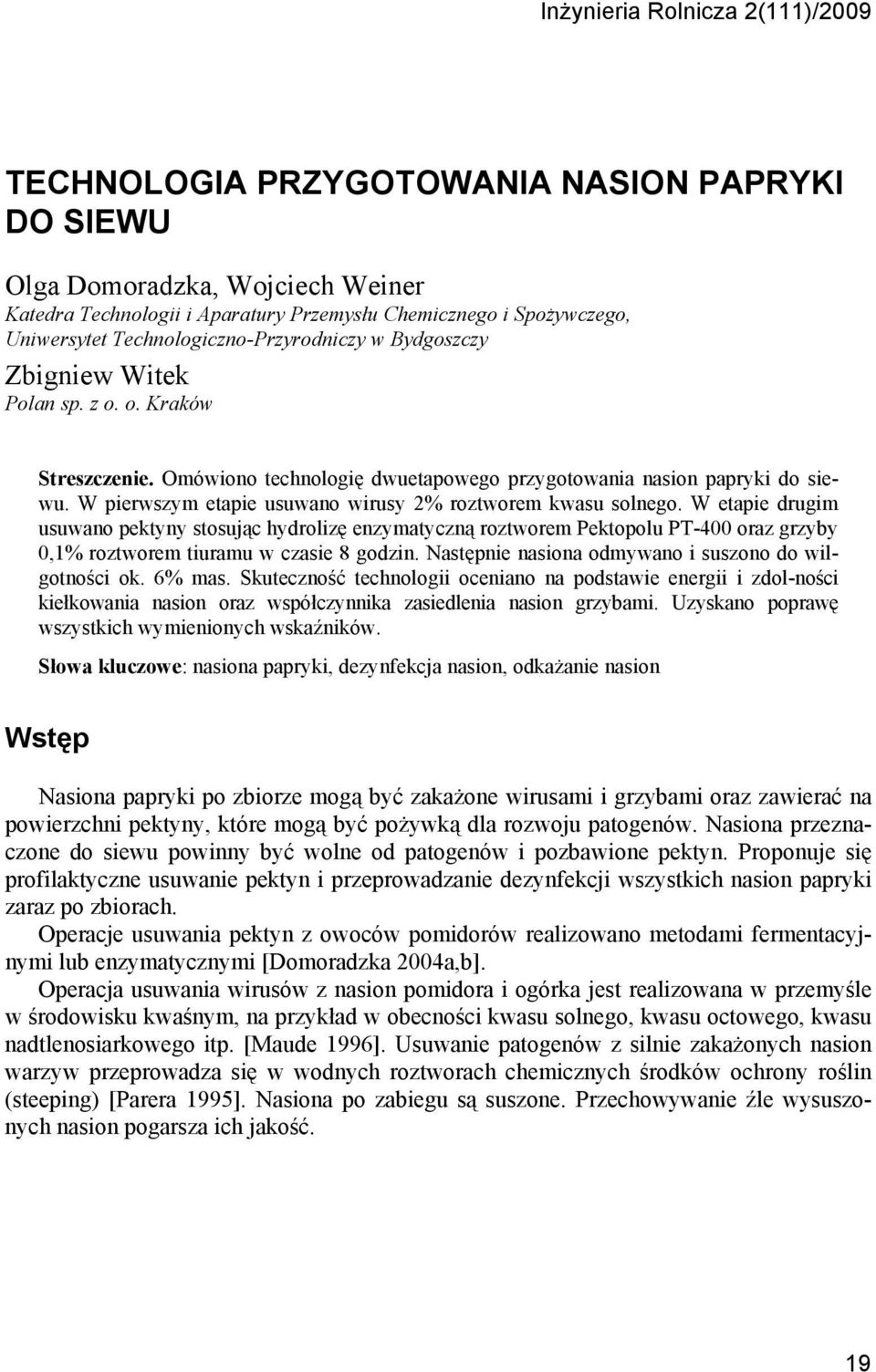 Inżynieria Rolnicza 2(111)/2009

TECHNOLOGIA PRZYGOTOWANIA NASION PAPRYKI DO SIEWU

Olga Domoradzka, Wojciech Weiner
Katedra Technologii i Aparatury Przemysłu Chemicznego i Spożywczego, Uniwersytet Technologiczno-Przyrodniczy w Bydgoszczy
Zbigniew Witek
Polan sp. z o. o. Kraków

Streszczenie. Omówiono technologię dwuetapowego przygotowania nasion papryki do siewu. W pierwszym etapie usuwano wirusy 2% roztworem kwasu solnego. W etapie drugim usuwano pektyny stosując hydrolizę enzymatyczną roztworem Pektopolu PT-400 oraz grzyby 0,1% roztworem tiuramu w czasie 8 godzin. Następnie nasiona odmywano i suszono do wilgotności ok. 6% mas. Skuteczność technologii oceniano na podstawie energii i zdol-ności kiełkowania nasion oraz współczynnika zasiedlenia nasion grzybami. Uzyskano poprawę wszystkich wymienionych wskaźników.

Słowa kluczowe: nasiona papryki, dezynfekcja nasion, odkażanie nasion

Wstęp

Nasiona papryki po zbiorze mogą być zakażone wirusami i grzybami oraz zawierać na powierzchni pektyny, które mogą być pożywką dla rozwoju patogenów. Nasiona przeznaczone do siewu powinny być wolne od patogenów i pozbawione pektyn. Proponuje się profilaktyczne usuwanie pektyn i przeprowadzanie dezynfekcji wszystkich nasion papryki zaraz po zbiorach.

Operacje usuwania pektyn z owoców pomidorów realizowano metodami fermentacyjnymi lub enzymatycznymi [Domoradzka 2004a,b].

Operacja usuwania wirusów z nasion pomidora i ogórka jest realizowana w przemyśle w środowisku kwaśnym, na przykład w obecności kwasu solnego, kwasu octowego, kwasu nadtlenosiarkowego itp. [Maude 1996]. Usuwanie patogenów z silnie zakażonych nasion warzyw przeprowadza się w wodnych roztworach chemicznych środków ochrony roślin (steeping) [Parera 1995]. Nasiona po zabiegu są suszone. Przechowywanie źle wysuszonych nasion pogarsza ich jakość.

19